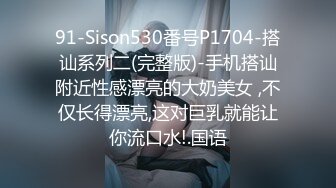 91-Sison530番号P1704-搭讪系列二(完整版)-手机搭讪附近性感漂亮的大奶美女 ,不仅长得漂亮,这对巨乳就能让你流口水!.国语